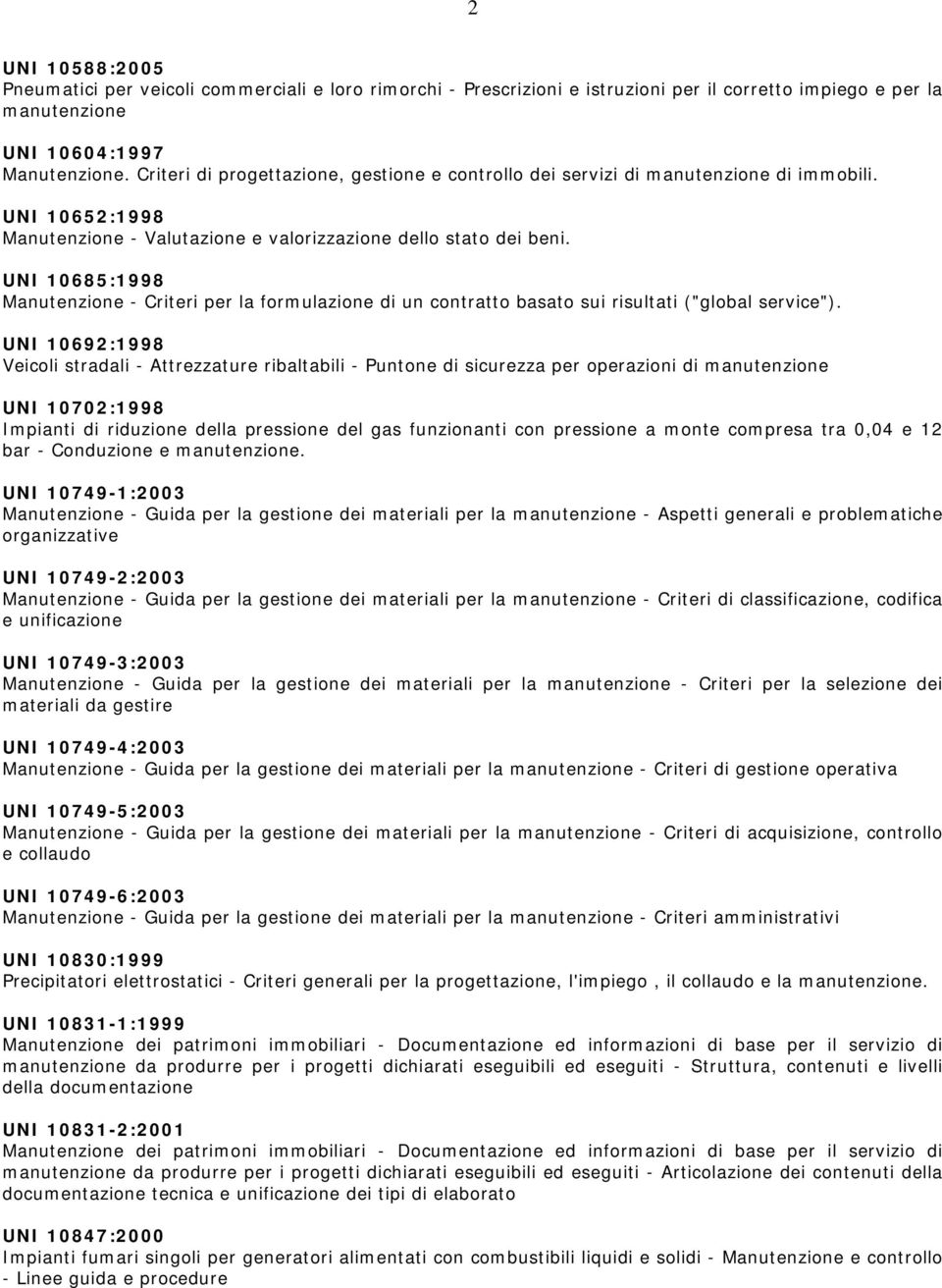 2

UNI 10588:2005
Pneumatici per veicoli commerciali e loro rimorchi - Prescrizioni e istruzioni per il corretto impiego e per la manutenzione

UNI 10604:1997
Manutenzione. Criteri di progettazione, gestione e controllo dei servizi di manutenzione di immobili.

UNI 10652:1998
Manutenzione - Valutazione e valorizzazione dello stato dei beni.

UNI 10685:1998
Manutenzione - Criteri per la formulazione di un contratto basato sui risultati ("global service").

UNI 10692:1998
Veicoli stradali - Attrezzature ribaltabili - Puntone di sicurezza per operazioni di manutenzione

UNI 10702:1998
Impianti di riduzione della pressione del gas funzionanti con pressione a monte compresa tra 0,04 e 12 bar - Conduzione e manutenzione.

UNI 10749-1:2003
Manutenzione - Guida per la gestione dei materiali per la manutenzione - Aspetti generali e problematiche organizzative

UNI 10749-2:2003
Manutenzione - Guida per la gestione dei materiali per la manutenzione - Criteri di classificazione, codifica e unificazione

UNI 10749-3:2003
Manutenzione - Guida per la gestione dei materiali per la manutenzione - Criteri per la selezione dei materiali da gestire

UNI 10749-4:2003
Manutenzione - Guida per la gestione dei materiali per la manutenzione - Criteri di gestione operativa

UNI 10749-5:2003
Manutenzione - Guida per la gestione dei materiali per la manutenzione - Criteri di acquisizione, controllo e collaudo

UNI 10749-6:2003
Manutenzione - Guida per la gestione dei materiali per la manutenzione - Criteri amministrativi

UNI 10830:1999
Precipitatori elettrostatici - Criteri generali per la progettazione, l'impiego , il collaudo e la manutenzione.

UNI 10831-1:1999
Manutenzione dei patrimoni immobiliari - Documentazione ed informazioni di base per il servizio di manutenzione da produrre per i progetti dichiarati eseguibili ed eseguiti - Struttura, contenuti e livelli della documentazione

UNI 10831-2:2001
Manutenzione dei patrimoni immobiliari - Documentazione ed informazioni di base per il servizio di manutenzione da produrre per i progetti dichiarati eseguibili ed eseguiti - Articolazione dei contenuti della documentazione tecnica e unificazione dei tipi di elaborato

UNI 10847:2000
Impianti fumari singoli per generatori alimentati con combustibili liquidi e solidi - Manutenzione e controllo - Linee guida e procedure